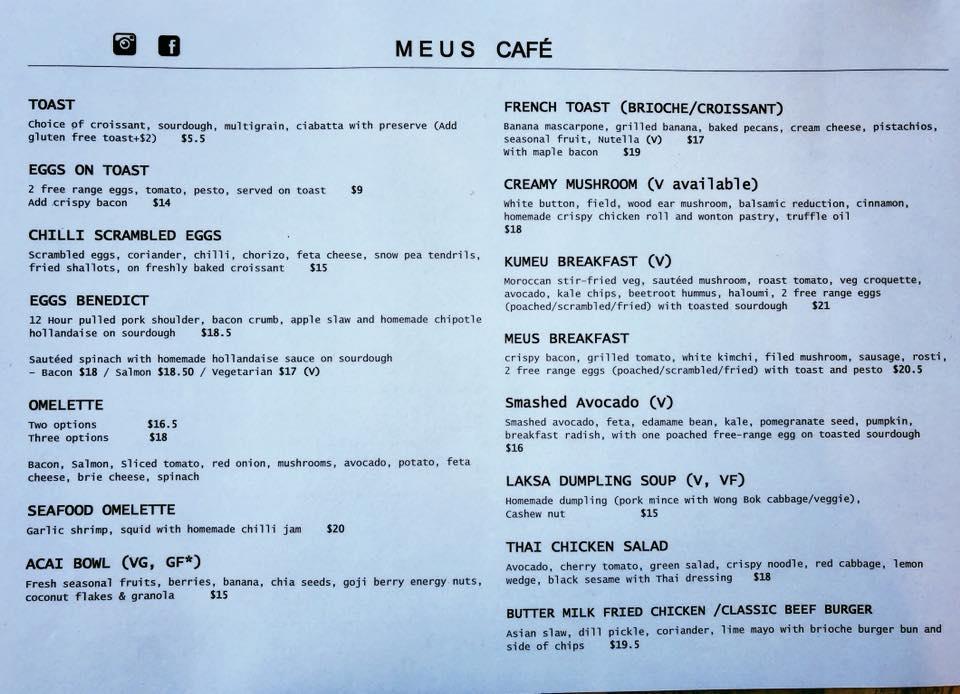 MEUS CAFÉ

TOAST
Choice of croissant, sourdough, multigrain, ciabatta with preserve (Add gluten free toast+$2) $5.5

EGGS ON TOAST
2 free range eggs, tomato, pesto, served on toast $9
Add crispy bacon $14

CHILLI SCRAMBLED EGGS
Scrambled eggs, coriander, chilli, chorizo, feta cheese, snow pea tendrils, fried shallots, on freshly baked croissant $15

EGGS BENEDICT
12 Hour pulled pork shoulder, bacon crumb, apple slaw and homemade chipotle hollandaise on sourdough $18.5

Sautéed spinach with homemade hollandaise sauce on sourdough
– Bacon $18 / Salmon $18.50 / Vegetarian $17 (V)

OMELETTE
Two options $16.5
Three options $18

Bacon, Salmon, Sliced tomato, red onion, mushrooms, avocado, potato, feta cheese, brie cheese, spinach

SEAFOOD OMELETTE
Garlic shrimp, squid with homemade chilli jam $20

ACAI BOWL (VG, GF*)
Fresh seasonal fruits, berries, banana, chia seeds, goji berry energy nuts, coconut flakes & granola $15

FRENCH TOAST (BRIOCHE/CROISSANT)
Banana mascarpone, grilled banana, baked pecans, cream cheese, pistachios, seasonal fruit, Nutella (V) $17
With maple bacon $19

CREAMY MUSHROOM (V available)
White button, field, wood ear mushroom, balsamic reduction, cinnamon, homemade crispy chicken roll and wonton pastry, truffle oil
$18

KUMEU BREAKFAST (V)
Moroccan stir-fried veg, sautéed mushroom, roast tomato, veg croquette, avocado, kale chips, beetroot hummus, haloumi, 2 free range eggs (poached/scrambled/fried) with toasted sourdough $21

MEUS BREAKFAST
crispy bacon, grilled tomato, white kimchi, filed mushroom, sausage, rosti, 2 free range eggs (poached/scrambled/fried) with toast and pesto $20.5

Smashed Avocado (V)
Smashed avocado, feta, edamame bean, kale, pomegranate seed, pumpkin, breakfast radish, with one poached free-range egg on toasted sourdough
$16

LAKSA DUMPLING SOUP (V, VF)
Homemade dumpling (pork mince with Wong Bok cabbage/veggie), Cashew nut $15

THAI CHICKEN SALAD
Avocado, cherry tomato, green salad, crispy noodle, red cabbage, lemon wedge, black sesame with Thai dressing $18

BUTTER MILK FRIED CHICKEN /CLASSIC BEEF BURGER
Asian slaw, dill pickle, coriander, lime mayo with brioche burger bun and side of chips $19.5